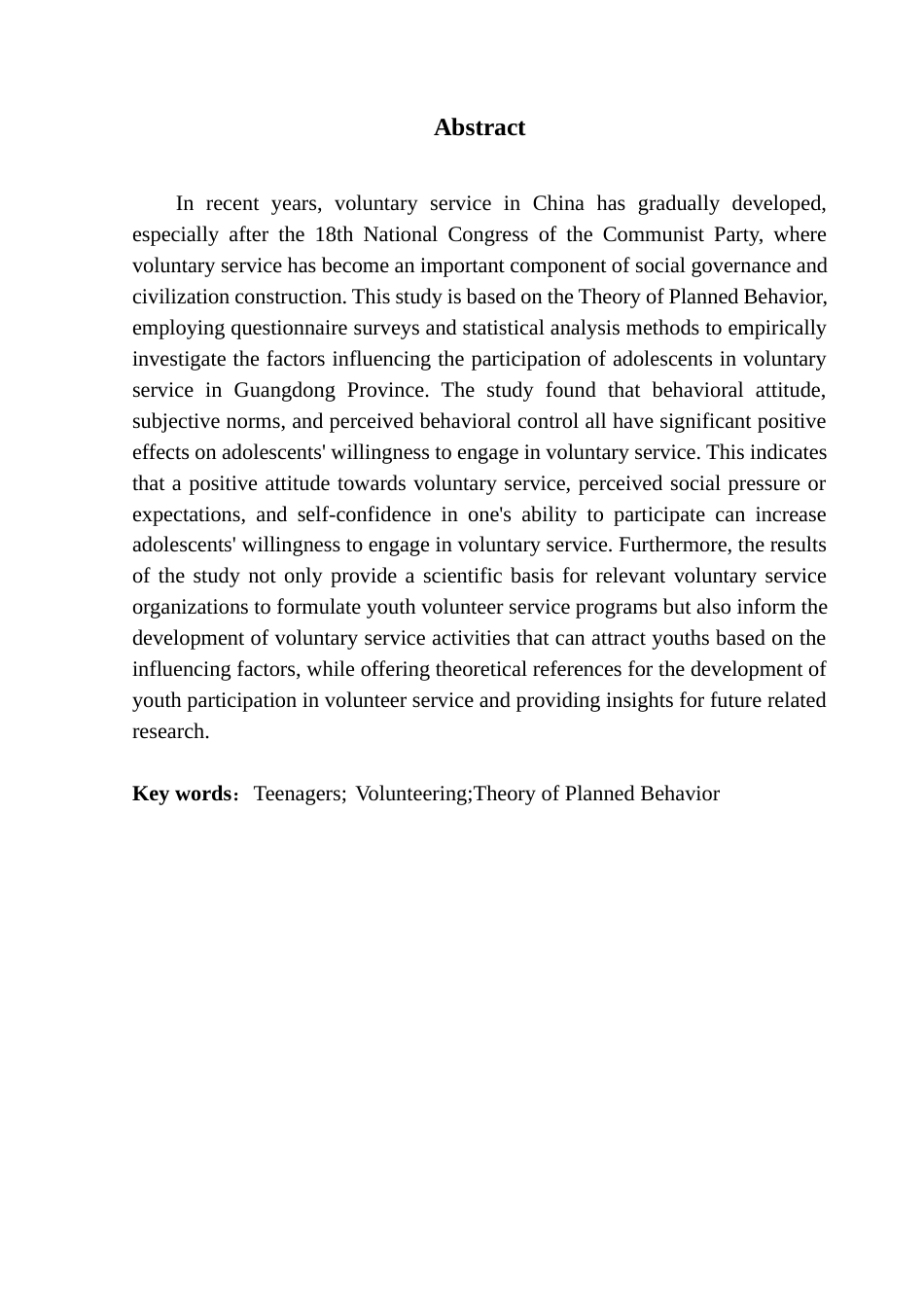 Abstract

In recent years, voluntary service in China has gradually developed, especially after the 18th National Congress of the Communist Party, where voluntary service has become an important component of social governance and civilization construction. This study is based on the Theory of Planned Behavior, employing questionnaire surveys and statistical analysis methods to empirically investigate the factors influencing the participation of adolescents in voluntary service in Guangdong Province. The study found that behavioral attitude, subjective norms, and perceived behavioral control all have significant positive effects on adolescents' willingness to engage in voluntary service. This indicates that a positive attitude towards voluntary service, perceived social pressure or expectations, and self-confidence in one's ability to participate can increase adolescents' willingness to engage in voluntary service. Furthermore, the results of the study not only provide a scientific basis for relevant voluntary service organizations to formulate youth volunteer service programs but also inform the development of voluntary service activities that can attract youths based on the influencing factors, while offering theoretical references for the development of youth participation in volunteer service and providing insights for future related research.

Key words：Teenagers; Volunteering;Theory of Planned Behavior